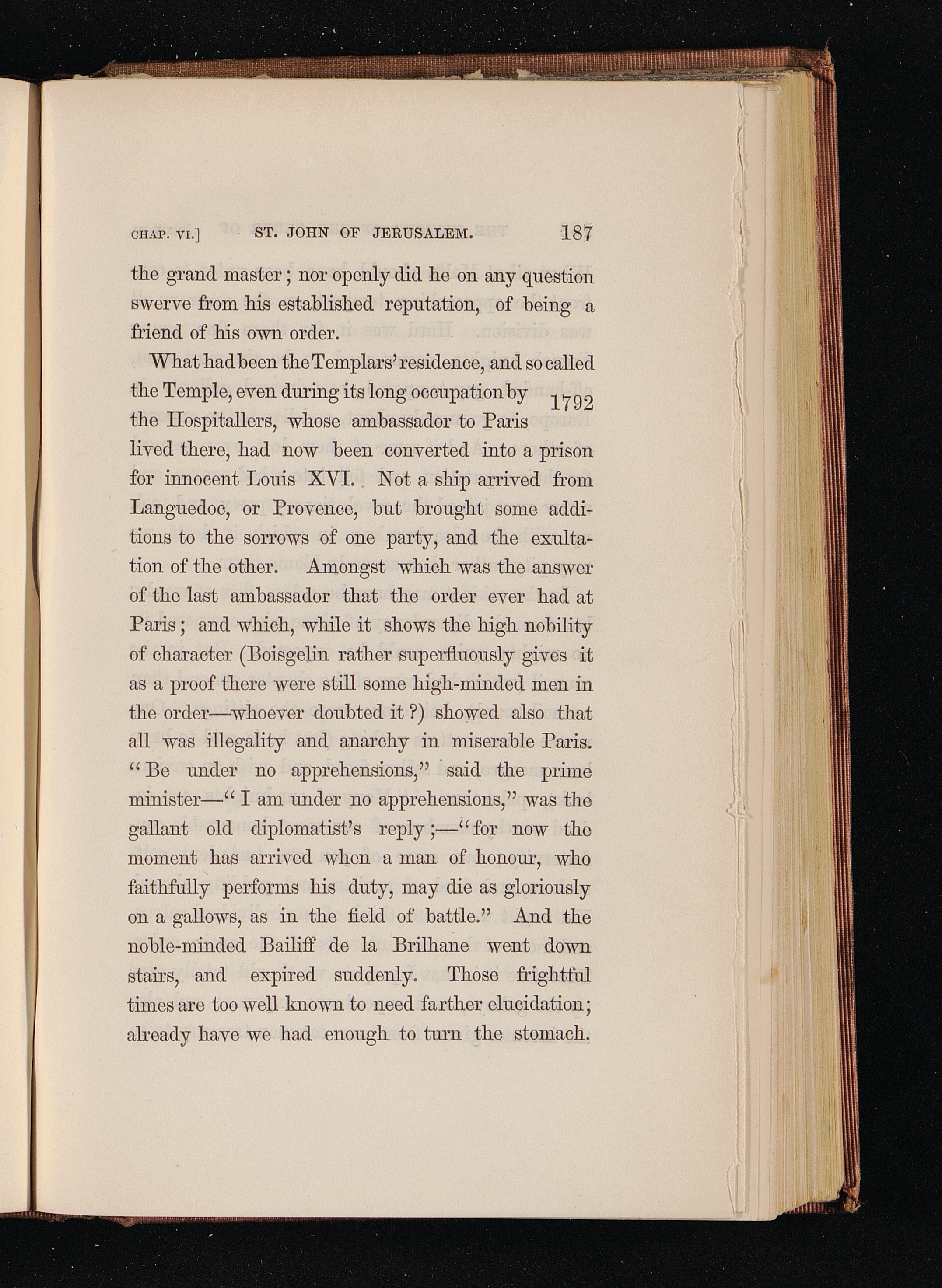 CHAP. VI.] ST. JOHN OF JERUSALEM. 187

the grand master; nor openly did he on any question swerve from his established reputation, of being a friend of his own order.

What had been the Templars' residence, and so called the Temple, even during its long occupation by the Hospitallers, whose ambassador to Paris lived there, had now been converted into a prison for innocent Louis XVI. Not a ship arrived from Languedoc, or Provence, but brought some additions to the sorrows of one party, and the exultation of the other. Amongst which was the answer of the last ambassador that the order ever had at Paris; and which, while it shows the high nobility of character (Boisgelin rather superfluously gives it as a proof there were still some high-minded men in the order—whoever doubted it?) showed also that all was illegality and anarchy in miserable Paris. "Be under no apprehensions," said the prime minister—"I am under no apprehensions," was the gallant old diplomatist's reply;—"for now the moment has arrived when a man of honour, who faithfully performs his duty, may die as gloriously on a gallows, as in the field of battle." And the noble-minded Bailiff de la Brilhane went down stairs, and expired suddenly. Those frightful times are too well known to need farther elucidation; already have we had enough to turn the stomach.

1792